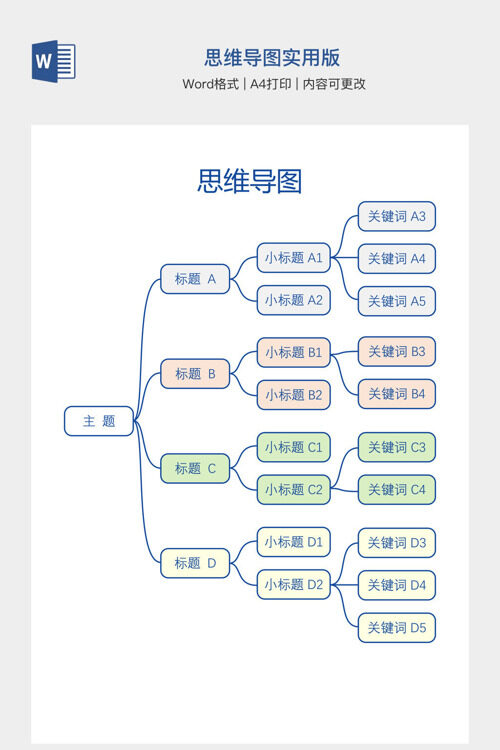 W

思维导图实用版

Word格式 | A4打印 | 内容可更改

思维导图

主 题

标题 A

小标题 A1

关键词 A3

关键词 A4

关键词 A5

小标题 A2

标题 B

小标题 B1

关键词 B3

关键词 B4

小标题 B2

标题 C

小标题 C1

小标题 C2

关键词 C3

关键词 C4

标题 D

小标题 D1

小标题 D2

关键词 D3

关键词 D4

关键词 D5